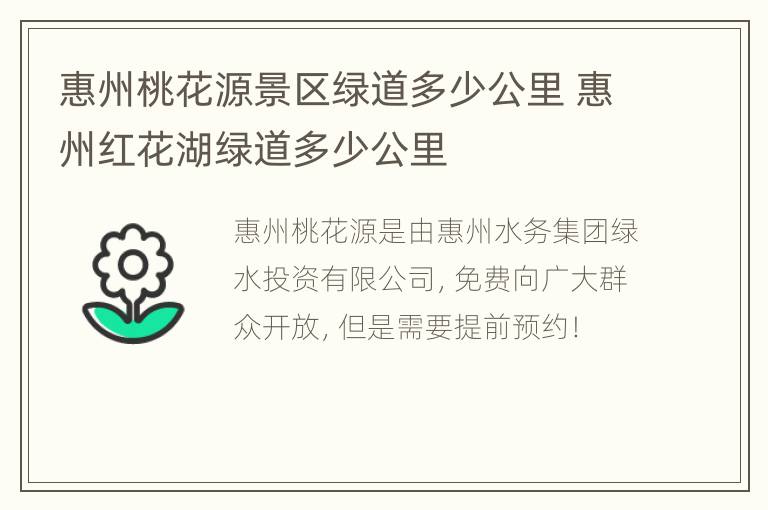 惠州桃花源景区绿道多少公里 惠州红花湖绿道多少公里

惠州桃花源是由惠州水务集团绿水投资有限公司, 免费向广大群众开放, 但是需要提前预约!